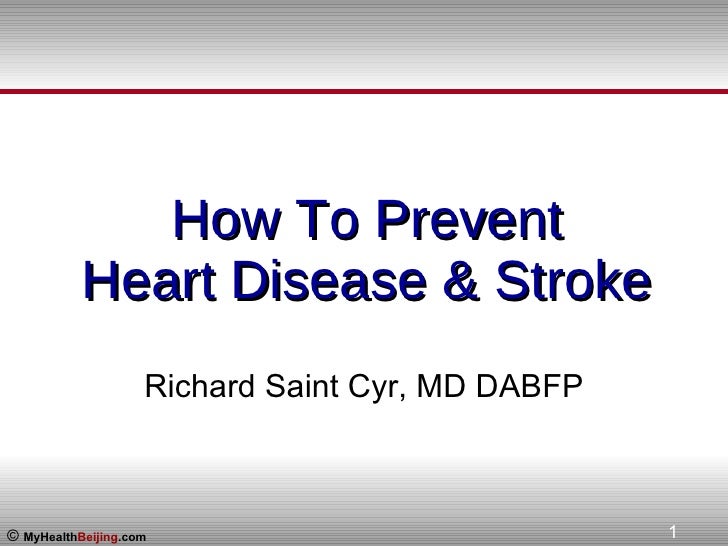 How To Prevent
Heart Disease & Stroke

Richard Saint Cyr, MD DABFP

© MyHealthBeijing.com

1